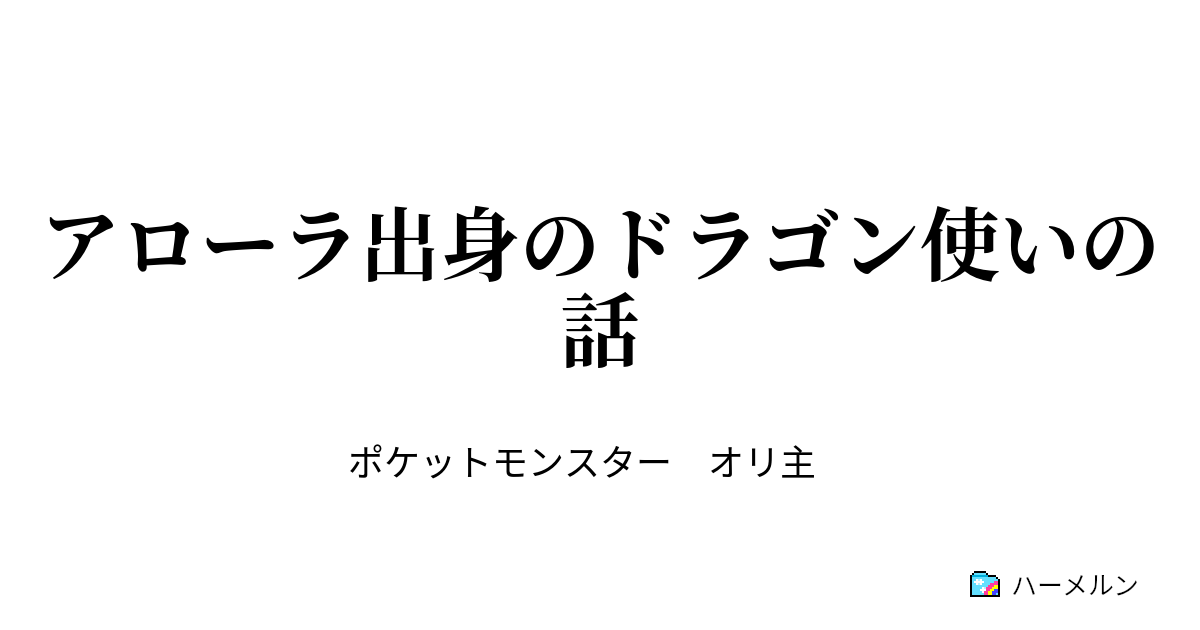 アローラ出身のドラゴン使いの話

ポケットモンスター　オリ主

ハーメルン